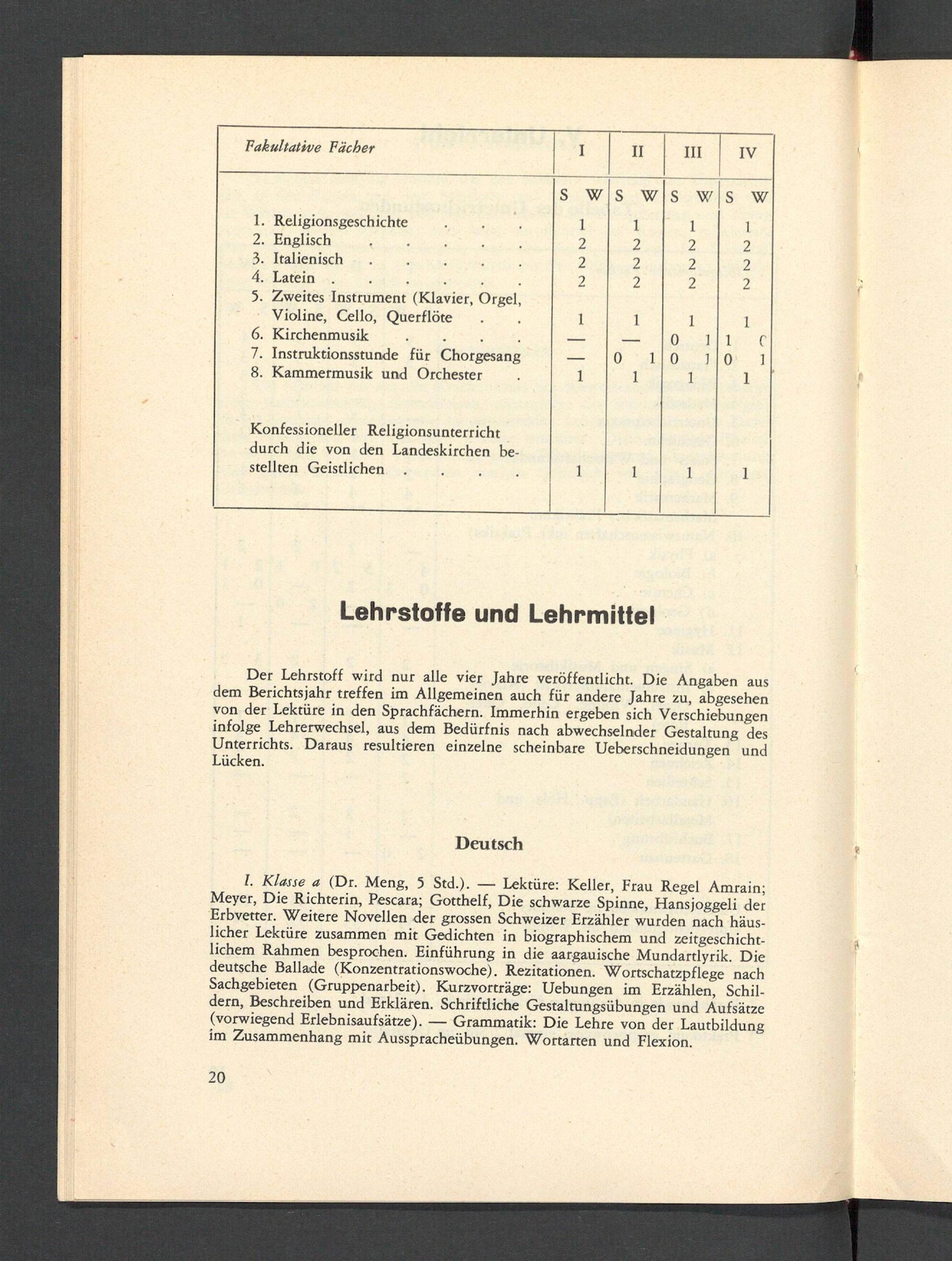 | Fakultative Fächer | I | II | III | IV |
|---|---|---|---|---|
| | S W | S W | S W | S W |
| 1. Religionsgeschichte . . . | 1 | 1 | 1 | 1 |
| 2. Englisch . . . . . . | 2 | 2 | 2 | 2 |
| 3. Italienisch . . . . . . | 2 | 2 | 2 | 2 |
| 4. Latein . . . . . . . | 2 | 2 | 2 | 2 |
| 5. Zweites Instrument (Klavier, Orgel, Violine, Cello, Querflöte . . | 1 | 1 | 1 | 1 |
| 6. Kirchenmusik . . . . | — | — | 0 1 | 1 0 |
| 7. Instruktionsstunde für Chorgesang | — | 0 1 | 0 1 | 0 1 |
| 8. Kammermusik und Orchester . | 1 | 1 | 1 | 1 |
| Konfessioneller Religionsunterricht durch die von den Landeskirchen bestellten Geistlichen . . . . | 1 | 1 | 1 | 1 |

Lehrstoffe und Lehrmittel

Der Lehrstoff wird nur alle vier Jahre veröffentlicht. Die Angaben aus dem Berichtsjahr treffen im Allgemeinen auch für andere Jahre zu, abgesehen von der Lektüre in den Sprachfächern. Immerhin ergeben sich Verschiebungen infolge Lehrerwechsel, aus dem Bedürfnis nach abwechselnder Gestaltung des Unterrichts. Daraus resultieren einzelne scheinbare Ueberschneidungen und Lücken.

Deutsch

I. Klasse a (Dr. Meng, 5 Std.). — Lektüre: Keller, Frau Regel Amrain; Meyer, Die Richterin, Pescara; Gotthelf, Die schwarze Spinne, Hansjoggeli der Erbvetter. Weitere Novellen der grossen Schweizer Erzähler wurden nach häuslicher Lektüre zusammen mit Gedichten in biographischem und zeitgeschichtlichem Rahmen besprochen. Einführung in die aargauische Mundartlyrik. Die deutsche Ballade (Konzentrationswoche). Rezitationen. Wortschatzpflege nach Sachgebieten (Gruppenarbeit). Kurzvorträge: Uebungen im Erzählen, Schildern, Beschreiben und Erklären. Schriftliche Gestaltungsübungen und Aufsätze (vorwiegend Erlebnisaufsätze). — Grammatik: Die Lehre von der Lautbildung im Zusammenhang mit Ausspracheübungen. Wortarten und Flexion.

20